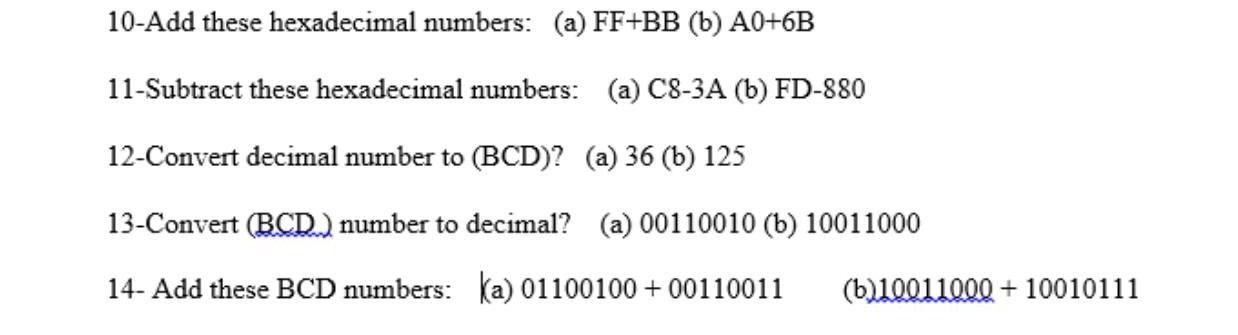 10-Add these hexadecimal numbers: (a) FF+BB (b) A0+6B

11-Subtract these hexadecimal numbers: (a) C8-3A (b) FD-880

12-Convert decimal number to (BCD)? (a) 36 (b) 125

13-Convert (BCD ) number to decimal? (a) 00110010 (b) 10011000

14- Add these BCD numbers: (a) 01100100 + 00110011 (b)10011000 + 10010111